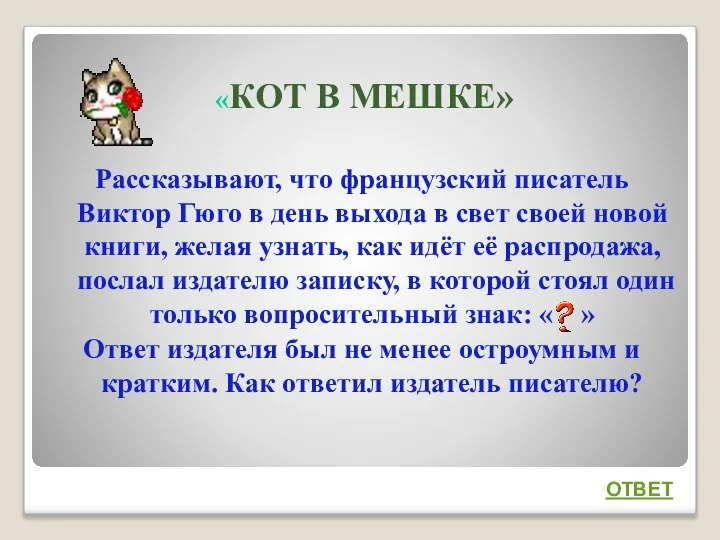 «КОТ В МЕШКЕ»

Рассказывают, что французский писатель Виктор Гюго в день выхода в свет своей новой книги, желая узнать, как идёт её распродажа, послал издателю записку, в которой стоял один только вопросительный знак: «?» Ответ издателя был не менее остроумным и кратким. Как ответил издатель писателю?

ОТВЕТ